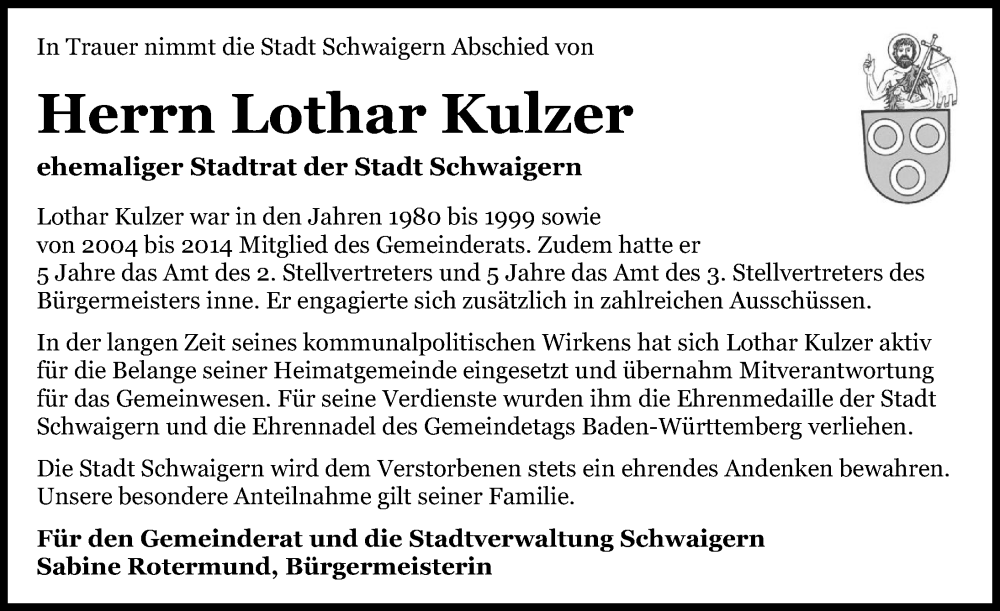 In Trauer nimmt die Stadt Schwaigern Abschied von

Herrn Lothar Kulzer

ehemaliger Stadtrat der Stadt Schwaigern

Lothar Kulzer war in den Jahren 1980 bis 1999 sowie von 2004 bis 2014 Mitglied des Gemeinderats. Zudem hatte er 5 Jahre das Amt des 2. Stellvertreters und 5 Jahre das Amt des 3. Stellvertreters des Bürgermeisters inne. Er engagierte sich zusätzlich in zahlreichen Ausschüssen.

In der langen Zeit seines kommunalpolitischen Wirkens hat sich Lothar Kulzer aktiv für die Belange seiner Heimatgemeinde eingesetzt und übernahm Mitverantwortung für das Gemeinwesen. Für seine Verdienste wurden ihm die Ehrenmedaille der Stadt Schwaigern und die Ehrennadel des Gemeindetags Baden-Württemberg verliehen.

Die Stadt Schwaigern wird dem Verstorbenen stets ein ehrendes Andenken bewahren. Unsere besondere Anteilnahme gilt seiner Familie.

Für den Gemeinderat und die Stadtverwaltung Schwaigern
Sabine Rotermund, Bürgermeisterin